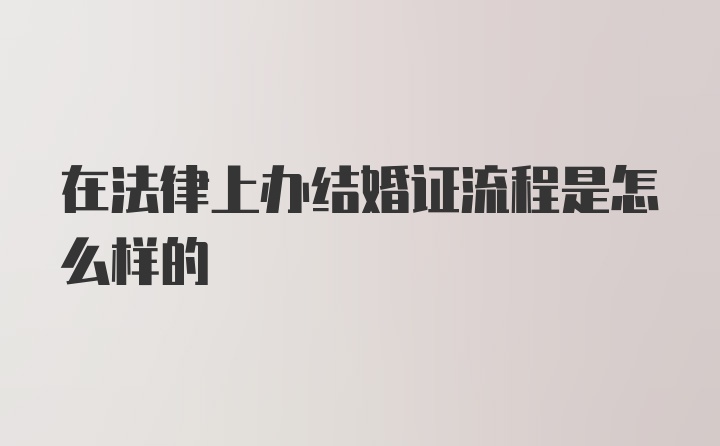 在法律上办结婚证流程是怎么样的